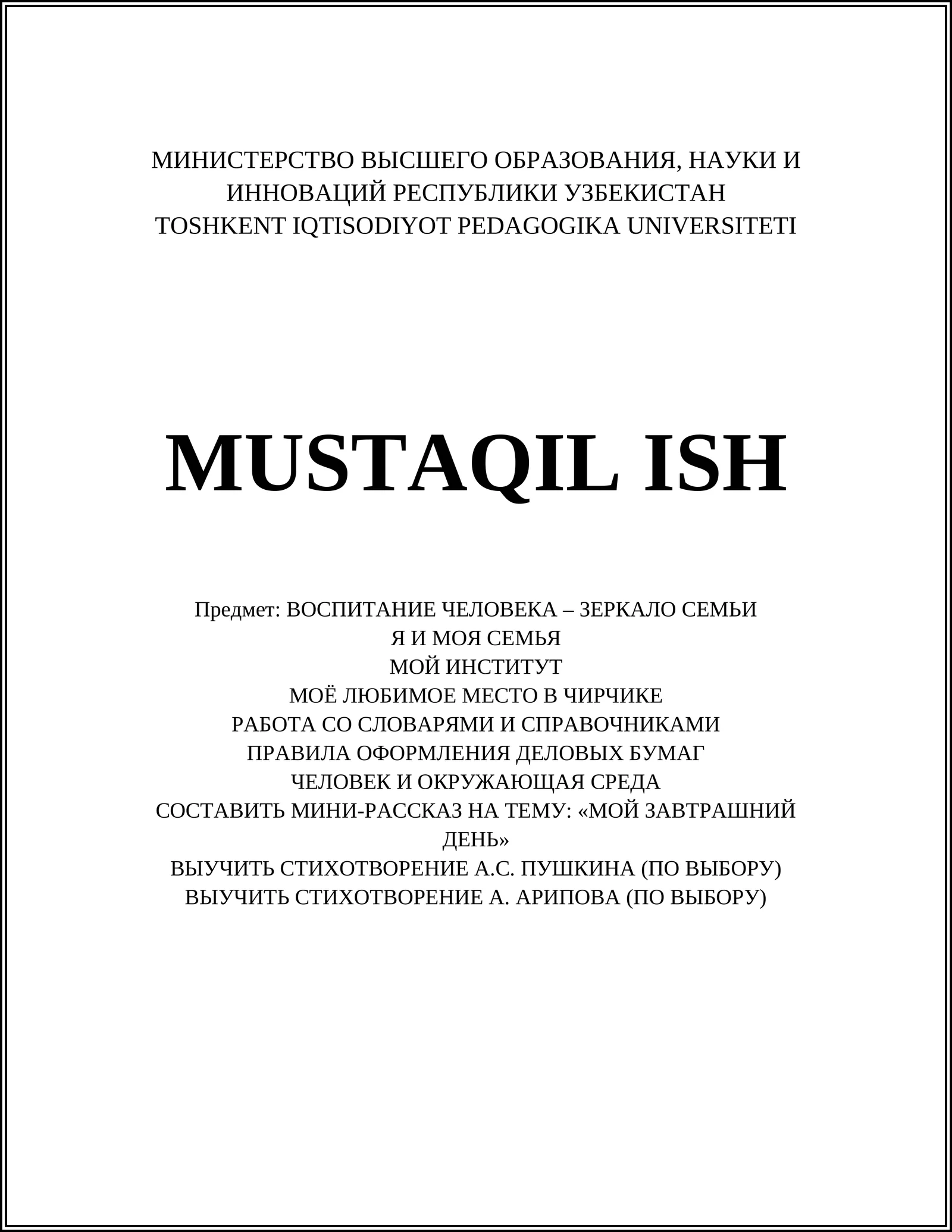 МИНИСТЕРСТВО ВЫСШЕГО ОБРАЗОВАНИЯ, НАУКИ И ИННОВАЦИЙ РЕСПУБЛИКИ УЗБЕКИСТАН
TOSHKENT IQTISODIYOT PEDAGOGIKA UNIVERSITETI

MUSTAQIL ISH

Предмет: ВОСПИТАНИЕ ЧЕЛОВЕКА – ЗЕРКАЛО СЕМЬИ
Я И МОЯ СЕМЬЯ
МОЙ ИНСТИТУТ
МОЁ ЛЮБИМОЕ МЕСТО В ЧИРЧИКЕ
РАБОТА СО СЛОВАРЯМИ И СПРАВОЧНИКАМИ
ПРАВИЛА ОФОРМЛЕНИЯ ДЕЛОВЫХ БУМАГ
ЧЕЛОВЕК И ОКРУЖАЮЩАЯ СРЕДА
СОСТАВИТЬ МИНИ-РАССКАЗ НА ТЕМУ: «МОЙ ЗАВТРАШНИЙ ДЕНЬ»
ВЫУЧИТЬ СТИХОТВОРЕНИЕ А.С. ПУШКИНА (ПО ВЫБОРУ)
ВЫУЧИТЬ СТИХОТВОРЕНИЕ А. АРИПОВА (ПО ВЫБОРУ)